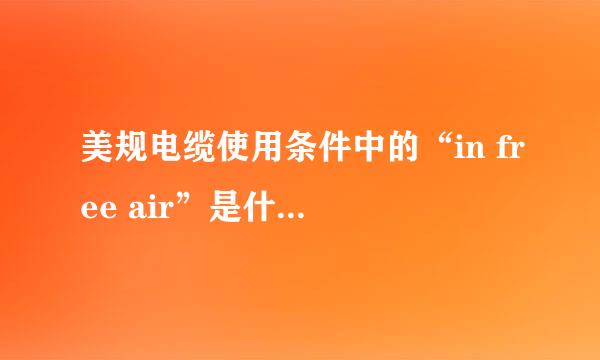 美规电缆使用条件中的“in free air”是什...